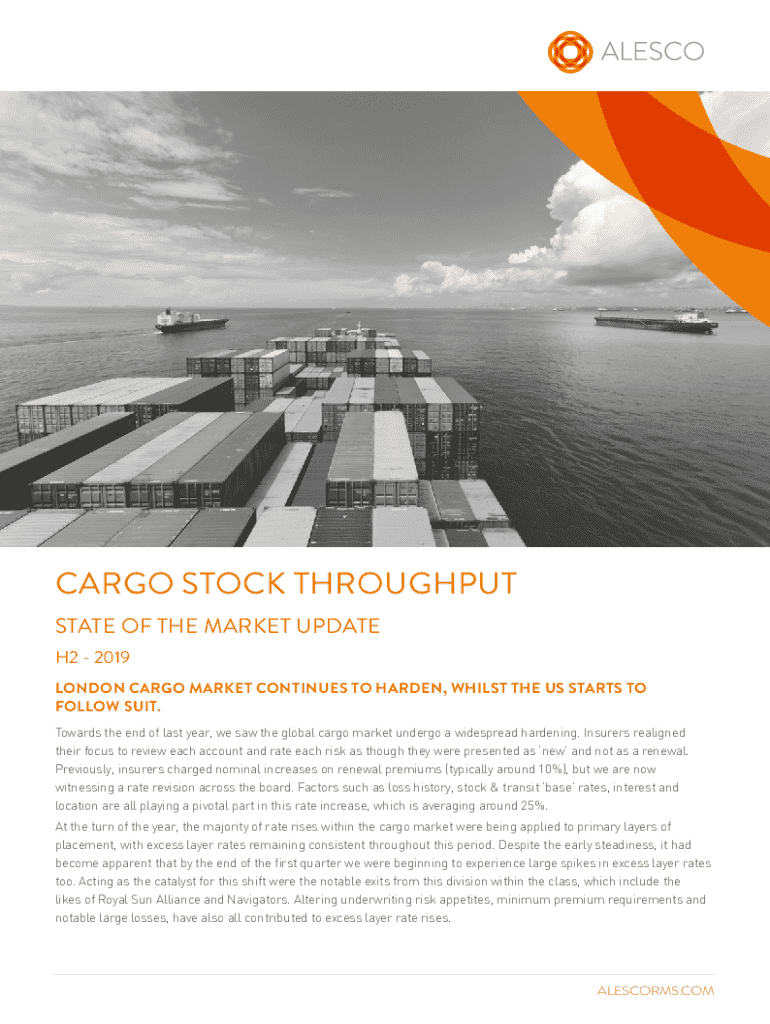 ALESCO

CARGO STOCK THROUGHPUT

STATE OF THE MARKET UPDATE

H2 - 2019

LONDON CARGO MARKET CONTINUES TO HARDEN, WHILST THE US STARTS TO FOLLOW SUIT.

Towards the end of last year, we saw the global cargo market undergo a widespread hardening. Insurers realigned their focus to review each account and rate each risk as though they were presented as 'new' and not as a renewal. Previously, insurers charged nominal increases on renewal premiums (typically around 10%), but we are now witnessing a rate revision across the board. Factors such as loss history, stock & transit 'base' rates, interest and location are all playing a pivotal part in this rate increase, which is averaging around 25%.

At the turn of the year, the majority of rate rises within the cargo market were being applied to primary layers of placement, with excess layer rates remaining consistent throughout this period. Despite the early steadiness, it had become apparent that by the end of the first quarter we were beginning to experience large spikes in excess layer rates too. Acting as the catalyst for this shift were the notable exits from this division within the class, which include the likes of Royal Sun Alliance and Navigators. Altering underwriting risk appetites, minimum premium requirements and notable large losses, have also all contributed to excess layer rate rises.

ALESCORMS.COM